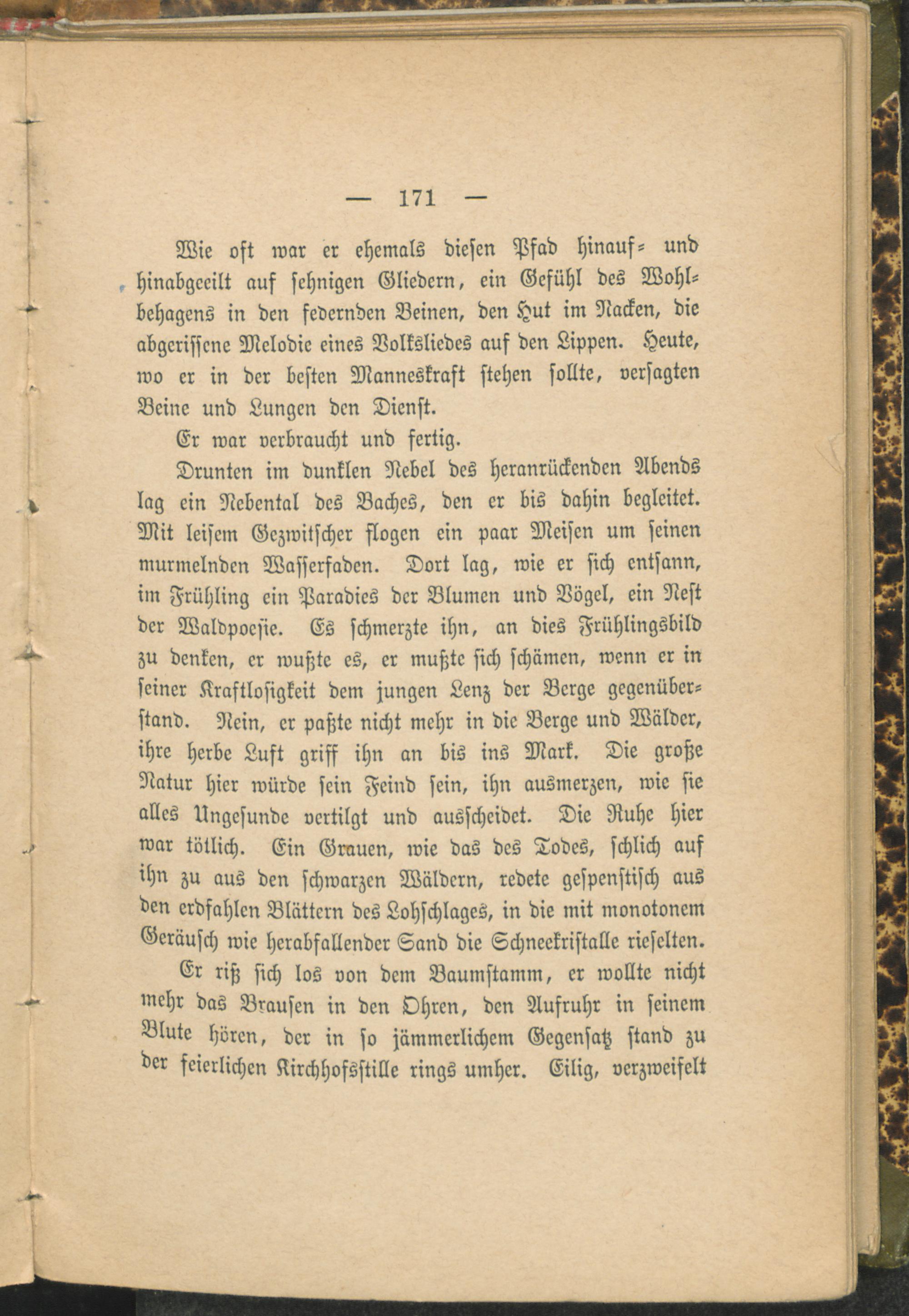 — 171 —

Wie oft war er ehemals diesen Pfad hinauf- und hinabgeeilt auf sehnigen Gliedern, ein Gefühl des Wohlbehagens in den federnden Beinen, den Hut im Nacken, die abgerissene Melodie eines Volksliedes auf den Lippen. Heute, wo er in der besten Manneskraft stehen sollte, versagten Beine und Lungen den Dienst.

Er war verbraucht und fertig.

Drunten im dunklen Nebel des heranrückenden Abends lag ein Nebental des Baches, den er bis dahin begleitet. Mit leisem Gezwitscher flogen ein paar Meisen um seinen murmelnden Wasserfaden. Dort lag, wie er sich entsann, im Frühling ein Paradies der Blumen und Vögel, ein Nest der Waldpoesie. Es schmerzte ihn, an dies Frühlingsbild zu denken, er wußte es, er mußte sich schämen, wenn er in seiner Kraftlosigkeit dem jungen Lenz der Berge gegenüberstand. Nein, er paßte nicht mehr in die Berge und Wälder, ihre herbe Luft griff ihn an bis ins Mark. Die große Natur hier würde sein Feind sein, ihn ausmerzen, wie sie alles Ungesunde vertilgt und ausscheidet. Die Ruhe hier war tötlich. Ein Grauen, wie das des Todes, schlich auf ihn zu aus den schwarzen Wäldern, redete gespenstisch aus den erdfahlen Blättern des Lohschlages, in die mit monotonem Geräusch wie herabfallender Sand die Schneekristalle rieselten.

Er riß sich los von dem Baumstamm, er wollte nicht mehr das Brausen in den Ohren, den Aufruhr in seinem Blute hören, der in so jämmerlichem Gegensatz stand zu der feierlichen Kirchhofsstille rings umher. Eilig, verzweifelt